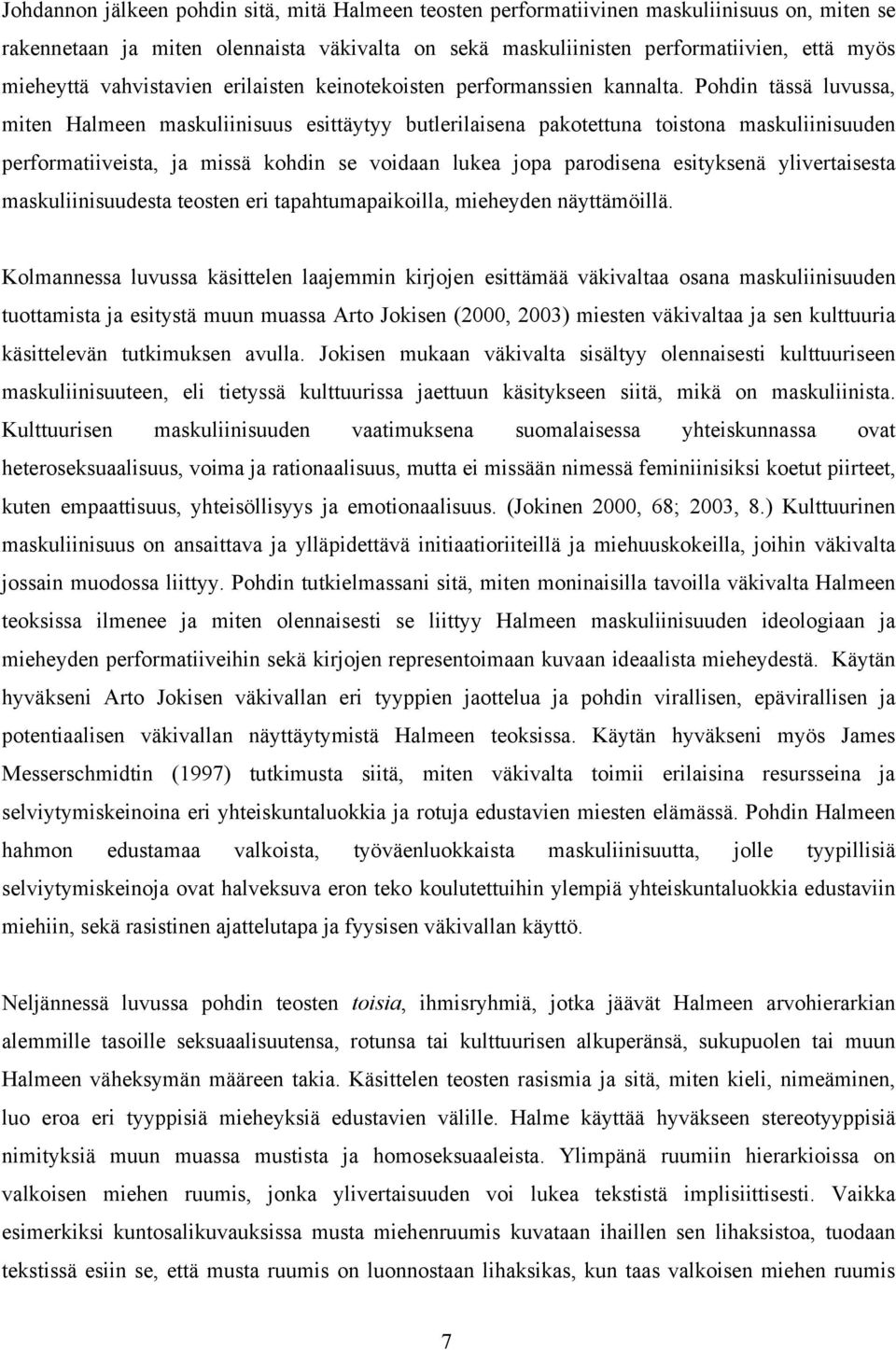 Johdannon jälkeen pohdin sitä, mitä Halmeen teosten performatiivinen maskuliinisuus on, miten se rakennetaan ja miten olennaista väkivalta on sekä maskuliinisten performatiivien, että myös mieheyttä vahvistavien erilaisten keinotekoisten performanssien kannalta. Pohdin tässä luvussa, miten Halmeen maskuliinisuus esittäytyy butlerilaisena pakotettuna toistona maskuliinisuuden performatiiveista, ja missä kohdin se voidaan lukea jopa parodisena esityksenä ylivertaisesta maskuliinisuudesta teosten eri tapahtumapaikoilla, mieheyden näyttämöillä.

Kolmannessa luvussa käsittelen laajemmin kirjojen esittämää väkivaltaa osana maskuliinisuuden tuottamista ja esitystä muun muassa Arto Jokisen (2000, 2003) miesten väkivaltaa ja sen kulttuuria käsittelevän tutkimuksen avulla. Jokisen mukaan väkivalta sisältyy olennaisesti kulttuuriseen maskuliinisuuteen, eli tietyssä kulttuurissa jaettuun käsitykseen siitä, mikä on maskuliinista. Kulttuurisen maskuliinisuuden vaatimuksena suomalaisessa yhteiskunnassa ovat heteroseksuaalisuus, voima ja rationaalisuus, mutta ei missään nimessä feminiinisiksi koetut piirteet, kuten empaattisuus, yhteisöllisyys ja emotionaalisuus. (Jokinen 2000, 68; 2003, 8.) Kulttuurinen maskuliinisuus on ansaittava ja ylläpidettävä initiaatioriiteillä ja miehuuskokeilla, joihin väkivalta jossain muodossa liittyy. Pohdin tutkielmassani sitä, miten moninaisilla tavoilla väkivalta Halmeen teoksissa ilmenee ja miten olennaisesti se liittyy Halmeen maskuliinisuuden ideologiaan ja mieheyden performatiiveihin sekä kirjojen representoimaan kuvaan ideaalista mieheydestä. Käytän hyväkseni Arto Jokisen väkivallan eri tyyppien jaottelua ja pohdin virallisen, epävirallisen ja potentiaalisen väkivallan näyttäytymistä Halmeen teoksissa. Käytän hyväkseni myös James Messerschmidtin (1997) tutkimusta siitä, miten väkivalta toimii erilaisina resursseina ja selviytymiskeinoina eri yhteiskuntaluokkia ja rotuja edustavien miesten elämässä. Pohdin Halmeen hahmon edustamaa valkoista, työväenluokkaista maskuliinisuutta, jolle tyypillisiä selviytymiskeinoja ovat halveksuva eron teko koulutettuihin ylempiä yhteiskuntaluokkia edustaviin miehiin, sekä rasistinen ajattelutapa ja fyysisen väkivallan käyttö.

Neljännessä luvussa pohdin teosten toisia, ihmisryhmiä, jotka jäävät Halmeen arvohierarkian alemmille tasoille seksuaalisuutensa, rotunsa tai kulttuurisen alkuperänsä, sukupuolen tai muun Halmeen väheksymän määreen takia. Käsittelen teosten rasismia ja sitä, miten kieli, nimeäminen, luo eroa eri tyyppisiä mieheyksiä edustavien välille. Halme käyttää hyväkseen stereotyyppisiä nimityksiä muun muassa mustista ja homoseksuaaleista. Ylimpänä ruumiin hierarkioissa on valkoisen miehen ruumis, jonka ylivertaisuuden voi lukea tekstistä implisiittisesti. Vaikka esimerkiksi kuntosalikuvauksissa musta miehenruumis kuvataan ihaillen sen lihaksistoa, tuodaan tekstissä esiin se, että musta ruumis on luonnostaan lihaksikas, kun taas valkoisen miehen ruumis

7